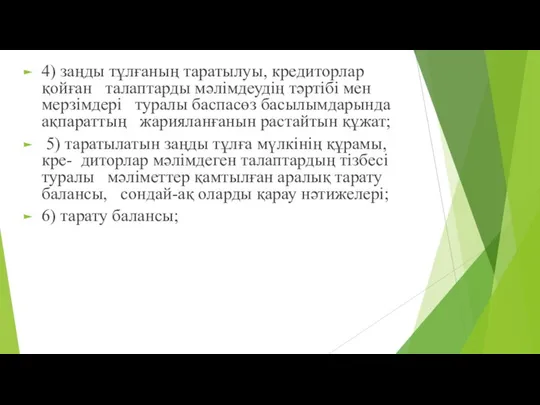 4) заңды тұлғаның таратылуы, кредиторлар қойған талаптарды мәлімдеудің тәртібі мен мерзімдері туралы баспасөз басылымдарында ақпараттың жарияланғанын растайтын құжат;

5) таратылатын заңды тұлға мүлкінің құрамы, кре- диторлар мәлімдеген талаптардың тізбесі туралы мәліметтер қамтылған аралық тарату балансы, сондай-ақ оларды қарау нәтижелері;

6) тарату балансы;